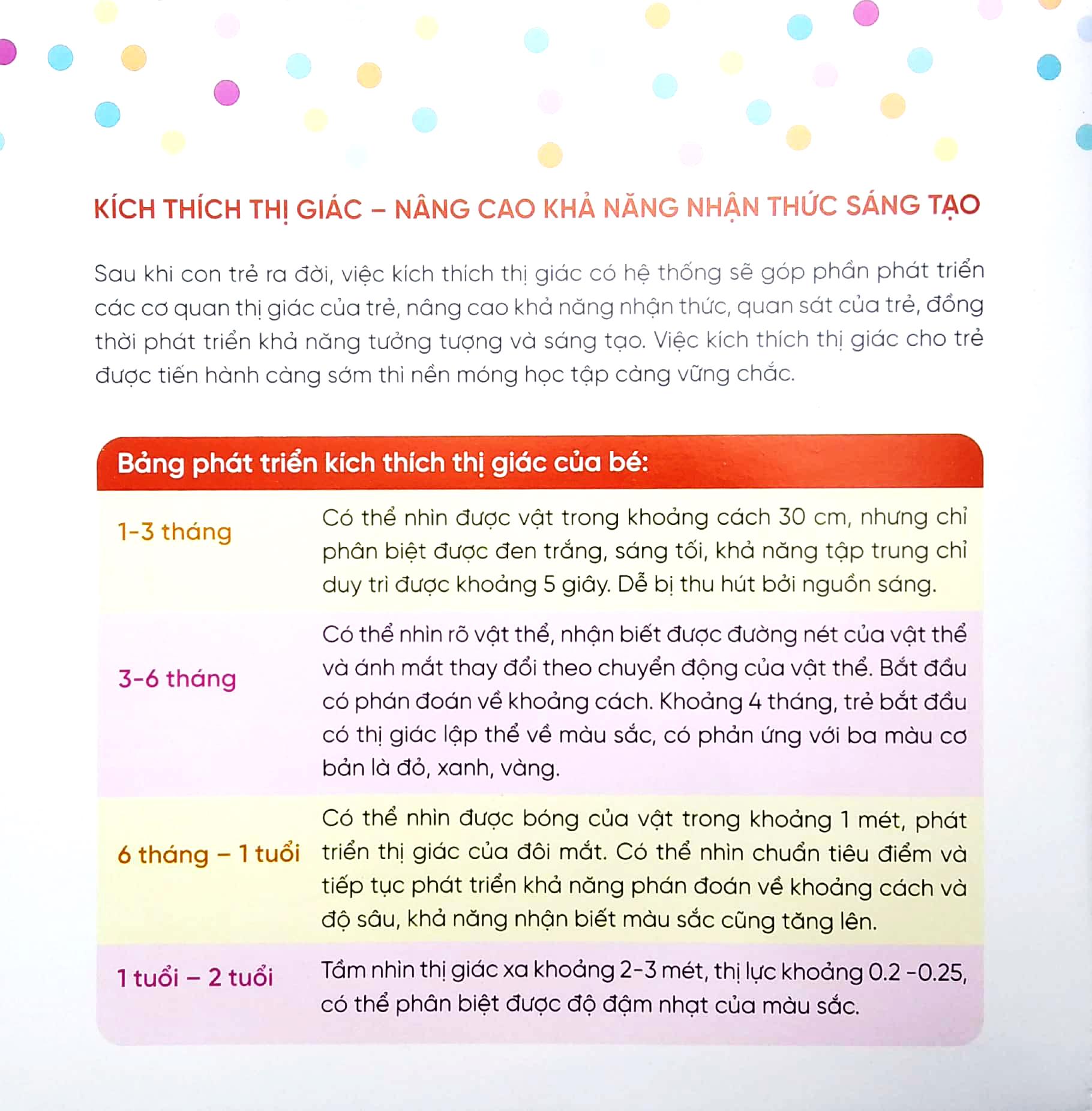 KÍCH THÍCH THỊ GIÁC – NÂNG CAO KHẢ NĂNG NHẬN THỨC SÁNG TẠO

Sau khi con trẻ ra đời, việc kích thích thị giác có hệ thống sẽ góp phần phát triển các cơ quan thị giác của trẻ, nâng cao khả năng nhận thức, quan sát của trẻ, đồng thời phát triển khả năng tưởng tượng và sáng tạo. Việc kích thích thị giác cho trẻ được tiến hành càng sớm thì nền móng học tập càng vững chắc.

Bảng phát triển kích thích thị giác của bé:

| | |
|---|---|
| 1-3 tháng | Có thể nhìn được vật trong khoảng cách 30 cm, nhưng chỉ phân biệt được đen trắng, sáng tối, khả năng tập trung chỉ duy trì được khoảng 5 giây. Dễ bị thu hút bởi nguồn sáng. |
| 3-6 tháng | Có thể nhìn rõ vật thể, nhận biết được đường nét của vật thể và ánh mắt thay đổi theo chuyển động của vật thể. Bắt đầu có phán đoán về khoảng cách. Khoảng 4 tháng, trẻ bắt đầu có thị giác lập thể về màu sắc, có phản ứng với ba màu cơ bản là đỏ, xanh, vàng. |
| 6 tháng – 1 tuổi | Có thể nhìn được bóng của vật trong khoảng 1 mét, phát triển thị giác của đôi mắt. Có thể nhìn chuẩn tiêu điểm và tiếp tục phát triển khả năng phán đoán về khoảng cách và độ sâu, khả năng nhận biết màu sắc cũng tăng lên. |
| 1 tuổi – 2 tuổi | Tầm nhìn thị giác xa khoảng 2-3 mét, thị lực khoảng 0.2 -0.25, có thể phân biệt được độ đậm nhạt của màu sắc. |